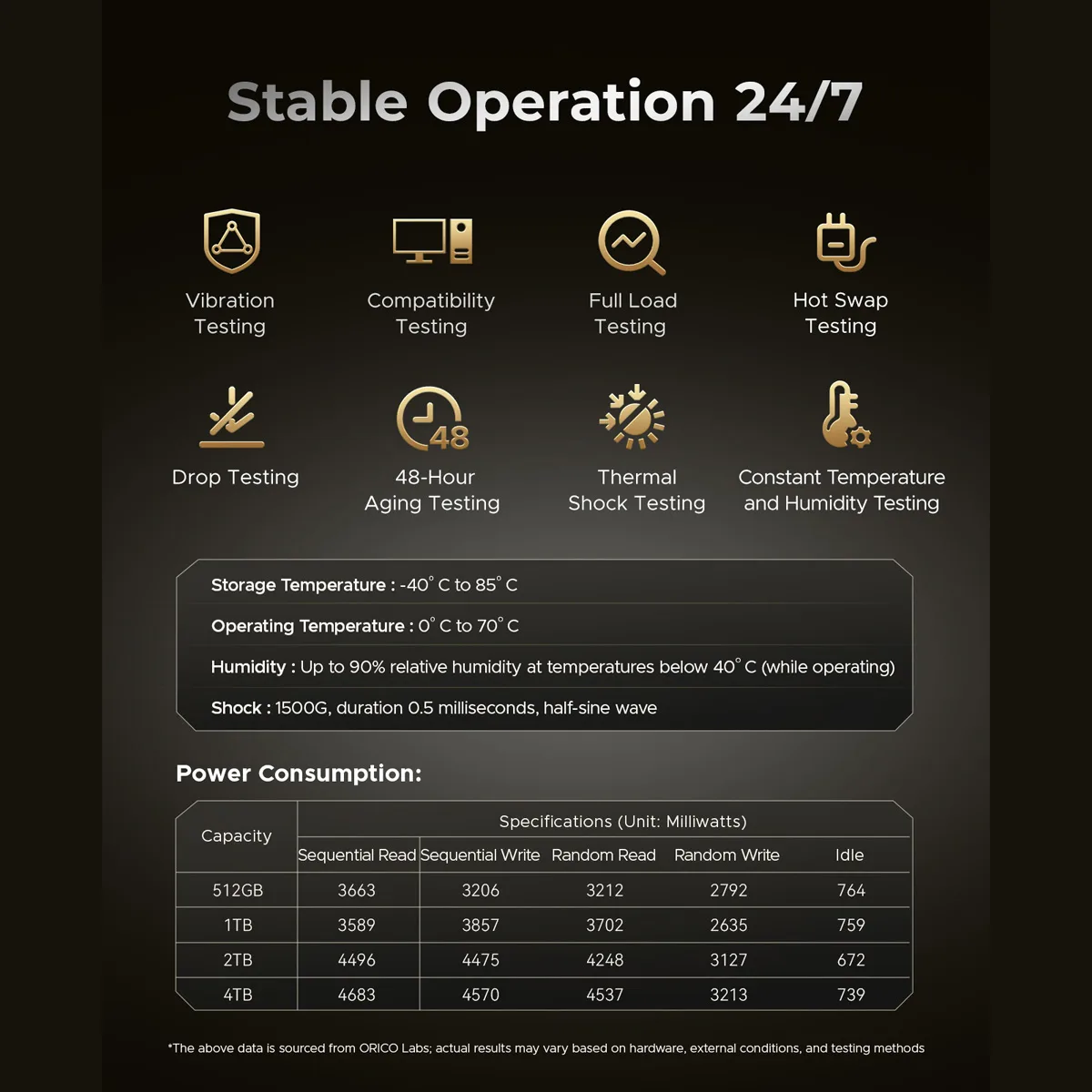 Stable Operation 24/7

Vibration Testing

Compatibility Testing

Full Load Testing

Hot Swap Testing

Drop Testing

48

48-Hour Aging Testing

Thermal Shock Testing

Constant Temperature and Humidity Testing

Storage Temperature : -40° C to 85° C

Operating Temperature : 0° C to 70° C

Humidity : Up to 90% relative humidity at temperatures below 40° C (while operating)

Shock : 1500G, duration 0.5 milliseconds, half-sine wave

Power Consumption:

| Capacity | Specifications (Unit: Milliwatts) | | | | |
|---|---|---|---|---|---|
| | Sequential Read | Sequential Write | Random Read | Random Write | Idle |
| 512GB | 3663 | 3206 | 3212 | 2792 | 764 |
| 1TB | 3589 | 3857 | 3702 | 2635 | 759 |
| 2TB | 4496 | 4475 | 4248 | 3127 | 672 |
| 4TB | 4683 | 4570 | 4537 | 3213 | 739 |

*The above data is sourced from ORICO Labs; actual results may vary based on hardware, external conditions, and testing methods